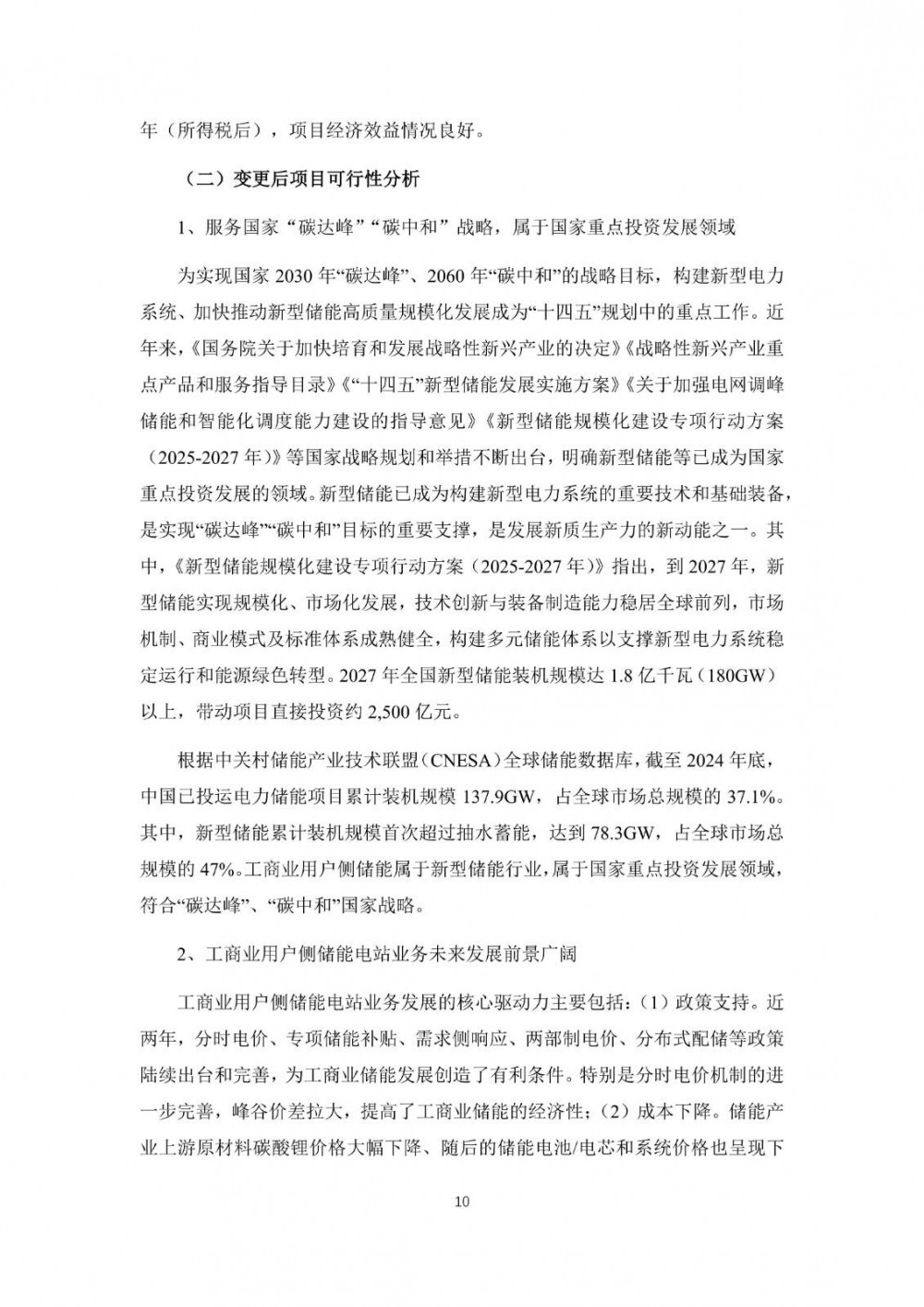 年（所得税后），项目经济效益情况良好。

（二）变更后项目可行性分析

1、服务国家“碳达峰”“碳中和”战略，属于国家重点投资发展领域

为实现国家 2030 年“碳达峰”、2060 年“碳中和”的战略目标，构建新型电力系统、加快推动新型储能高质量规模化发展成为“十四五”规划中的重点工作。近年来，《国务院关于加快培育和发展战略性新兴产业的决定》《战略性新兴产业重点产品和服务指导目录》《“十四五”新型储能发展实施方案》《关于加强电网调峰储能和智能化调度能力建设的指导意见》《新型储能规模化建设专项行动方案（2025-2027 年）》等国家战略规划和举措不断出台，明确新型储能等已成为国家重点投资发展的领域。新型储能已成为构建新型电力系统的重要技术和基础装备，是实现“碳达峰”“碳中和”目标的重要支撑，是发展新质生产力的新动能之一。其中，《新型储能规模化建设专项行动方案（2025-2027 年）》指出，到 2027 年，新型储能实现规模化、市场化发展，技术创新与装备制造能力稳居全球前列，市场机制、商业模式及标准体系成熟健全，构建多元储能体系以支撑新型电力系统稳定运行和能源绿色转型。2027 年全国新型储能装机规模达 1.8 亿千瓦（180GW）以上，带动项目直接投资约 2,500 亿元。

根据中关村储能产业技术联盟（CNESA）全球储能数据库，截至 2024 年底，中国已投运电力储能项目累计装机规模 137.9GW，占全球市场总规模的 37.1%。其中，新型储能累计装机规模首次超过抽水蓄能，达到 78.3GW，占全球市场总规模的 47%。工商业用户侧储能属于新型储能行业，属于国家重点投资发展领域，符合“碳达峰”、“碳中和”国家战略。

2、工商业用户侧储能电站业务未来发展前景广阔

工商业用户侧储能电站业务发展的核心驱动力主要包括：（1）政策支持。近两年，分时电价、专项储能补贴、需求侧响应、两部制电价、分布式配储等政策陆续出台和完善，为工商业储能发展创造了有利条件。特别是分时电价机制的进一步完善，峰谷价差拉大，提高了工商业储能的经济性；（2）成本下降。储能产业上游原材料碳酸锂价格大幅下降、随后的储能电池/电芯和系统价格也呈现下

10